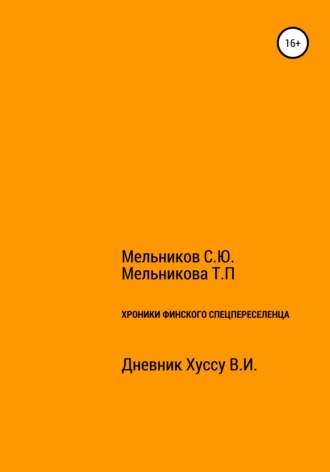 16+

Мельников С.Ю.
Мельникова Т.П

ХРОНИКИ ФИНСКОГО СПЕЦПЕРЕСЕЛЕНЦА

Дневник Хуссу В.И.